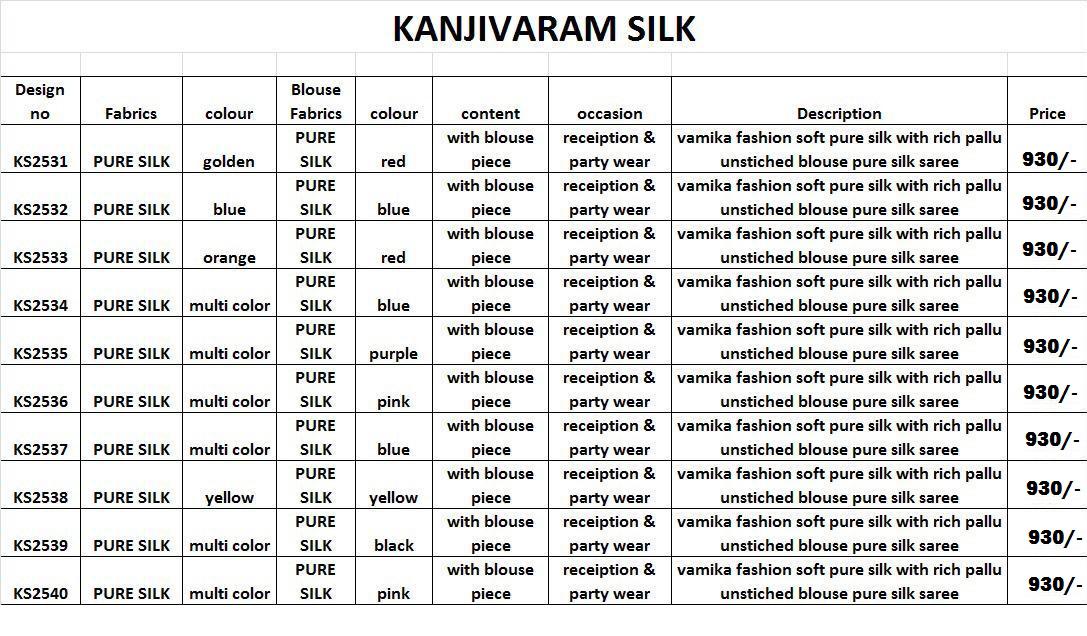 KANJIVARAM SILK

| Design no | Fabrics | colour | Blouse Fabrics | colour | content | occasion | Description | Price |
|---|---|---|---|---|---|---|---|---|
| KS2531 | PURE SILK | golden | PURE SILK | red | with blouse piece | receiption & party wear | vamika fashion soft pure silk with rich pallu unstiched blouse pure silk saree | 930/- |
| KS2532 | PURE SILK | blue | PURE SILK | blue | with blouse piece | receiption & party wear | vamika fashion soft pure silk with rich pallu unstiched blouse pure silk saree | 930/- |
| KS2533 | PURE SILK | orange | PURE SILK | red | with blouse piece | receiption & party wear | vamika fashion soft pure silk with rich pallu unstiched blouse pure silk saree | 930/- |
| KS2534 | PURE SILK | multi color | PURE SILK | blue | with blouse piece | receiption & party wear | vamika fashion soft pure silk with rich pallu unstiched blouse pure silk saree | 930/- |
| KS2535 | PURE SILK | multi color | PURE SILK | purple | with blouse piece | receiption & party wear | vamika fashion soft pure silk with rich pallu unstiched blouse pure silk saree | 930/- |
| KS2536 | PURE SILK | multi color | PURE SILK | pink | with blouse piece | receiption & party wear | vamika fashion soft pure silk with rich pallu unstiched blouse pure silk saree | 930/- |
| KS2537 | PURE SILK | multi color | PURE SILK | blue | with blouse piece | receiption & party wear | vamika fashion soft pure silk with rich pallu unstiched blouse pure silk saree | 930/- |
| KS2538 | PURE SILK | yellow | PURE SILK | yellow | with blouse piece | receiption & party wear | vamika fashion soft pure silk with rich pallu unstiched blouse pure silk saree | 930/- |
| KS2539 | PURE SILK | multi color | PURE SILK | black | with blouse piece | receiption & party wear | vamika fashion soft pure silk with rich pallu unstiched blouse pure silk saree | 930/- |
| KS2540 | PURE SILK | multi color | PURE SILK | pink | with blouse piece | receiption & party wear | vamika fashion soft pure silk with rich pallu unstiched blouse pure silk saree | 930/- |